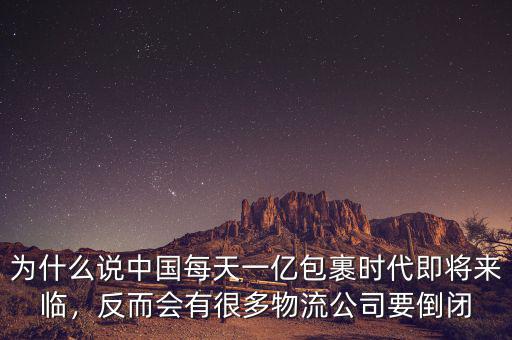 为什么说中国每天一亿包裹时代即将来临，反而会有很多物流公司要倒闭